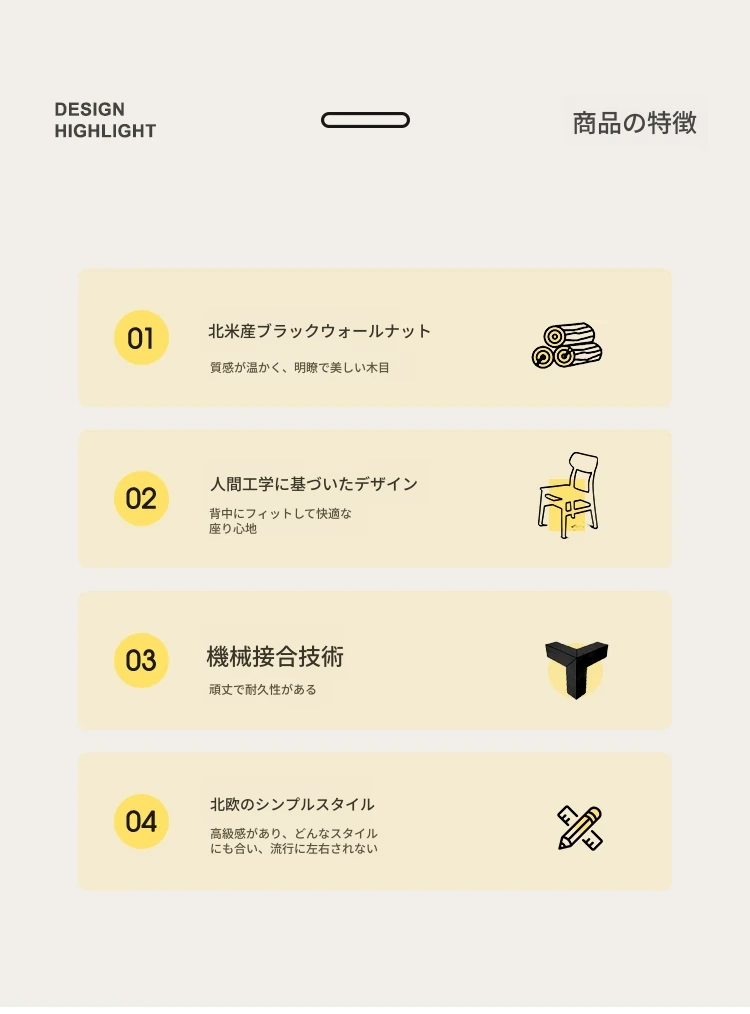 DESIGN HIGHLIGHT

商品の特徴

01

北米産ブラックウォールナット

質感が温かく、明瞭で美しい木目

02

人間工学に基づいたデザイン

背中にフィットして快適な座り心地

03

機械接合技術

頑丈で耐久性がある

04

北欧のシンプルスタイル

高級感があり、どんなスタイルにも合い、流行に左右されない